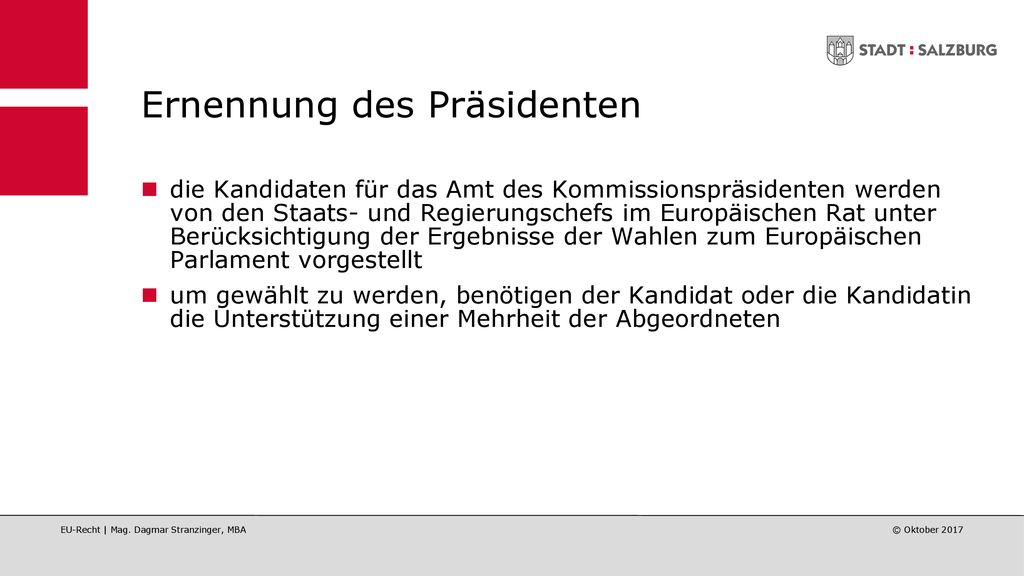 STADT : SALZBURG

Ernennung des Präsidenten

die Kandidaten für das Amt des Kommissionspräsidenten werden von den Staats- und Regierungschefs im Europäischen Rat unter Berücksichtigung der Ergebnisse der Wahlen zum Europäischen Parlament vorgestellt

um gewählt zu werden, benötigen der Kandidat oder die Kandidatin die Unterstützung einer Mehrheit der Abgeordneten

EU-Recht | Mag. Dagmar Stranzinger, MBA

© Oktober 2017